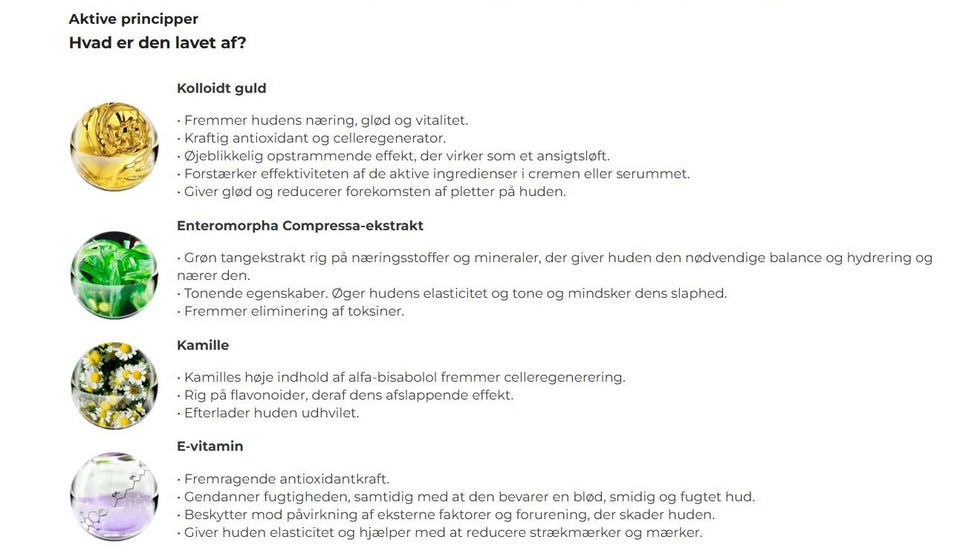 Aktive principper
Hvad er den lavet af?

Kolloidt guld

• Fremmer hudens næring, glød og vitalitet.
• Kraftig antioxidant og celleregenerator.
• Øjeblikkelig opstrammende effekt, der virker som et ansigtsløft.
• Forstærker effektiviteten af de aktive ingredienser i cremen eller serummet.
• Giver glød og reducerer forekomsten af pletter på huden.

Enteromorpha Compressa-ekstrakt

• Grøn tangekstrakt rig på næringsstoffer og mineraler, der giver huden den nødvendige balance og hydrering og nærer den.
• Tonende egenskaber. Øger hudens elasticitet og tone og mindsker dens slaphed.
• Fremmer eliminering af toksiner.

Kamille

• Kamilles høje indhold af alfa-bisabolol fremmer celleregenerering.
• Rig på flavonoider, deraf dens afslappende effekt.
• Efterlader huden udhvilet.

E-vitamin

• Fremragende antioxidantkraft.
• Gendanner fugtigheden, samtidig med at den bevarer en blød, smidig og fugtet hud.
• Beskytter mod påvirkning af eksterne faktorer og forurening, der skader huden.
• Giver huden elasticitet og hjælper med at reducere strækmærker og mærker.